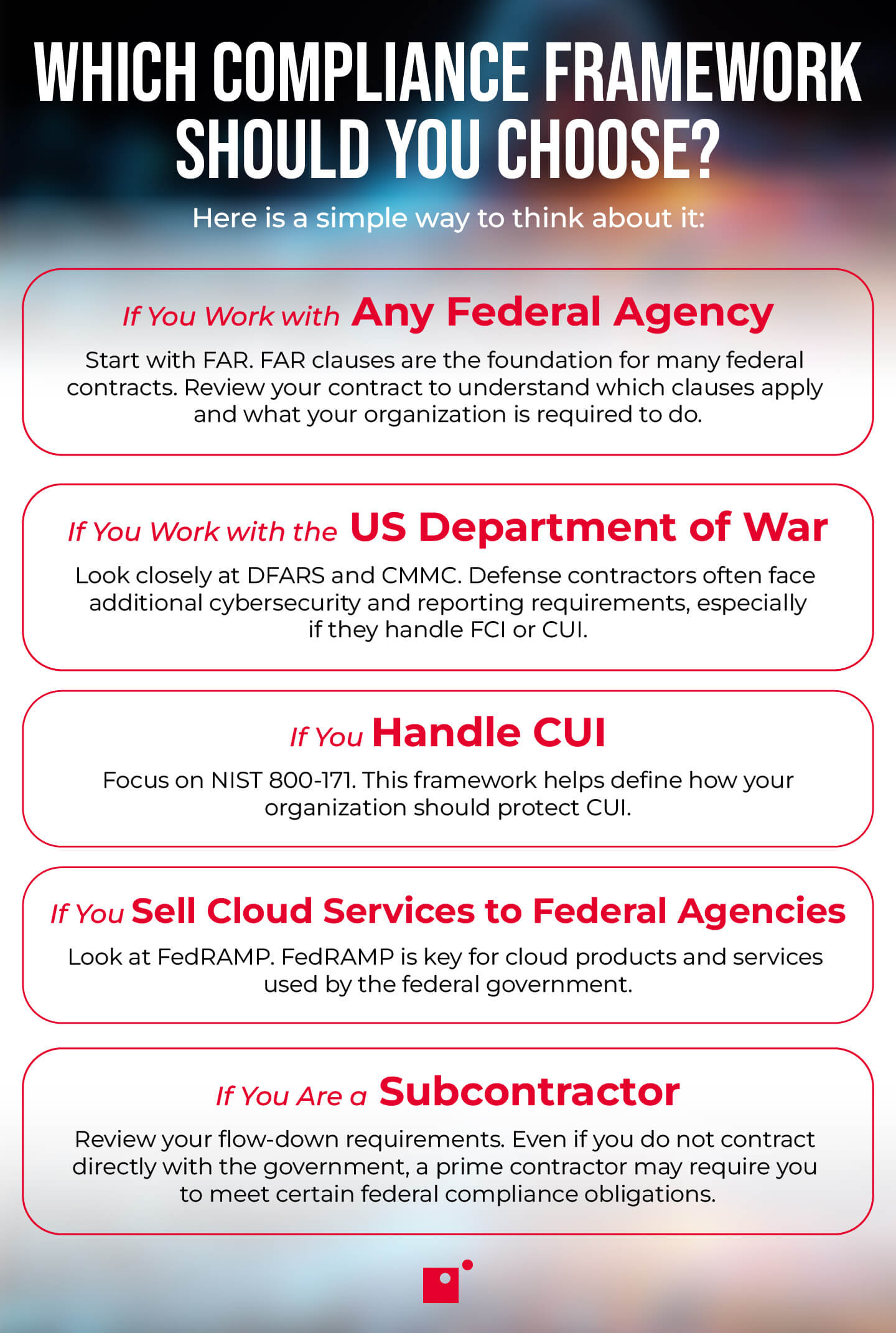 WHICH COMPLIANCE FRAMEWORK SHOULD YOU CHOOSE?

Here is a simple way to think about it:

If You Work with Any Federal Agency

Start with FAR. FAR clauses are the foundation for many federal contracts. Review your contract to understand which clauses apply and what your organization is required to do.

If You Work with the US Department of War

Look closely at DFARS and CMMC. Defense contractors often face additional cybersecurity and reporting requirements, especially if they handle FCI or CUI.

If You Handle CUI

Focus on NIST 800-171. This framework helps define how your organization should protect CUI.

If You Sell Cloud Services to Federal Agencies

Look at FedRAMP. FedRAMP is key for cloud products and services used by the federal government.

If You Are a Subcontractor

Review your flow-down requirements. Even if you do not contract directly with the government, a prime contractor may require you to meet certain federal compliance obligations.